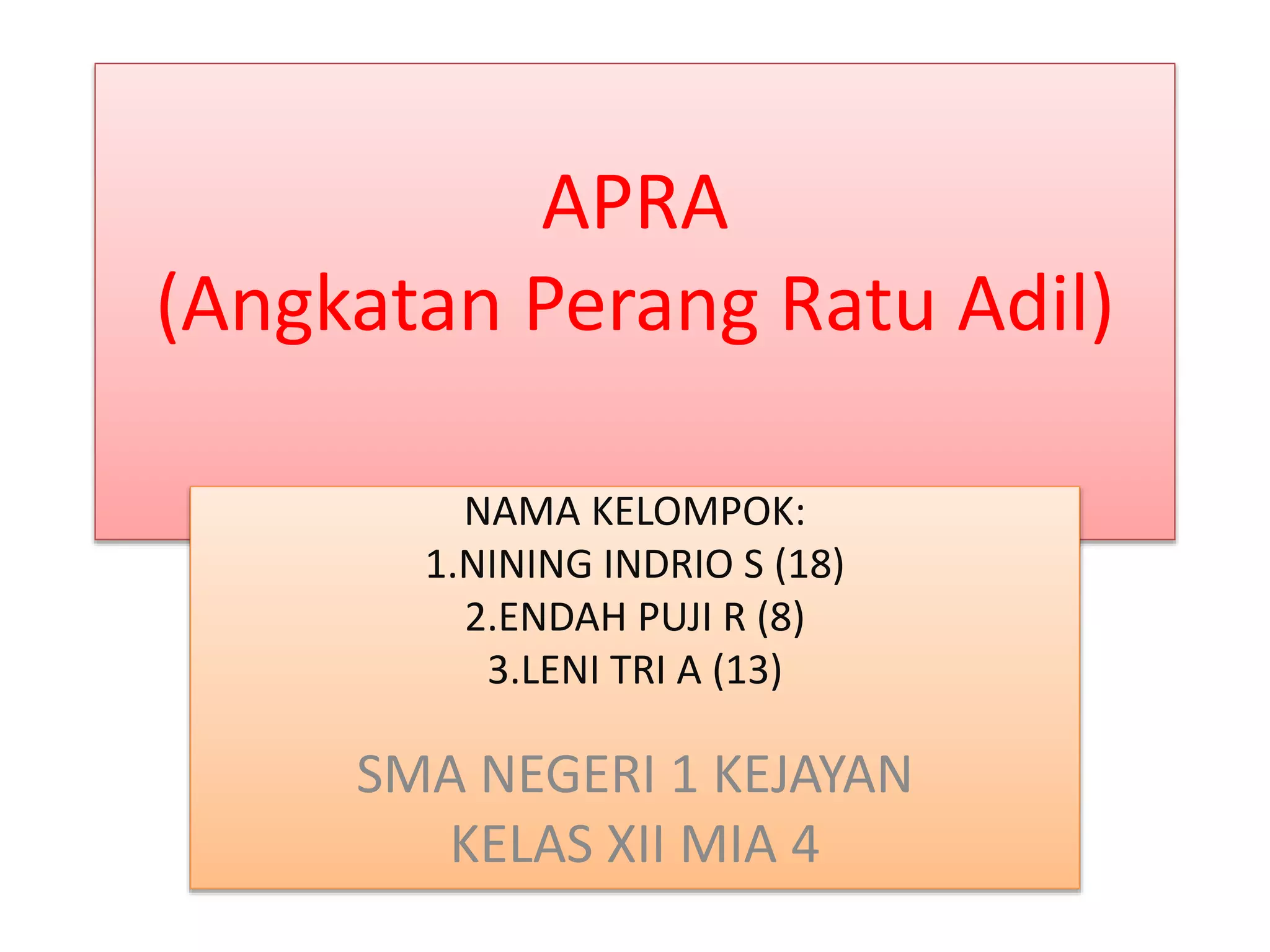 APRA
(Angkatan Perang Ratu Adil)

NAMA KELOMPOK:
1.NINING INDRIO S (18)
2.ENDAH PUJI R (8)
3.LENI TRI A (13)

SMA NEGERI 1 KEJAYAN
KELAS XII MIA 4